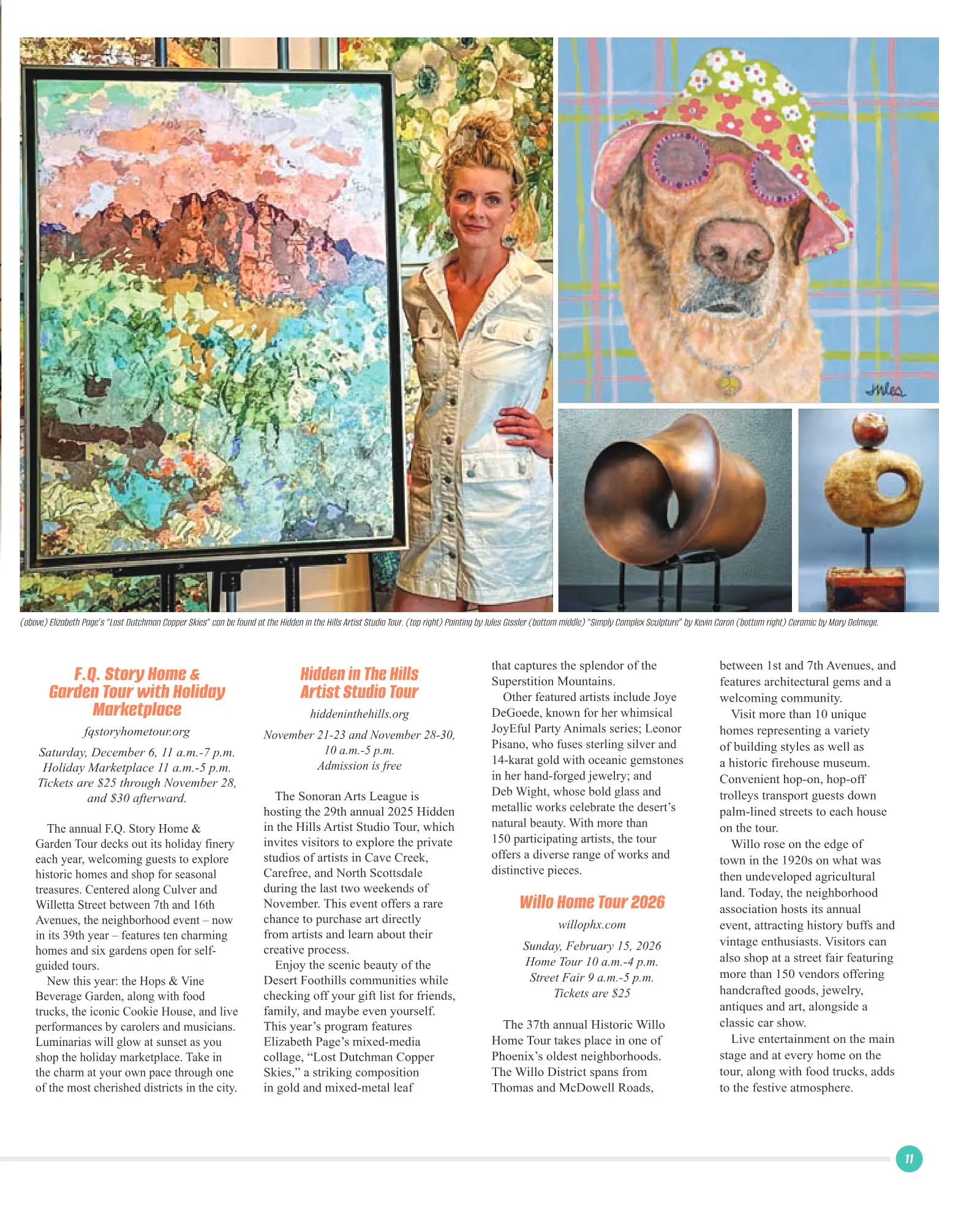 (above) Elizabeth Page's "Lost Dutchman Copper Skies" can be found at the Hidden in the Hills Artist Studio Tour. (top right) Painting by Jules Gissler (bottom middle) "Simply Complex Sculpture" by Kevin Caron (bottom right) Ceramic by Mary Delmege.

F.Q. Story Home & Garden Tour with Holiday Marketplace

fqstoryhometour.org

Saturday, December 6, 11 a.m.-7 p.m.
Holiday Marketplace 11 a.m.-5 p.m.
Tickets are $25 through November 28, and $30 afterward.

The annual F.Q. Story Home & Garden Tour decks out its holiday finery each year, welcoming guests to explore historic homes and shop for seasonal treasures. Centered along Culver and Willetta Street between 7th and 16th Avenues, the neighborhood event – now in its 39th year – features ten charming homes and six gardens open for self-guided tours.

New this year: the Hops & Vine Beverage Garden, along with food trucks, the iconic Cookie House, and live performances by carolers and musicians. Luminarias will glow at sunset as you shop the holiday marketplace. Take in the charm at your own pace through one of the most cherished districts in the city.

Hidden in The Hills Artist Studio Tour

hiddeninthehills.org

November 21-23 and November 28-30, 10 a.m.-5 p.m.
Admission is free

The Sonoran Arts League is hosting the 29th annual 2025 Hidden in the Hills Artist Studio Tour, which invites visitors to explore the private studios of artists in Cave Creek, Carefree, and North Scottsdale during the last two weekends of November. This event offers a rare chance to purchase art directly from artists and learn about their creative process.

Enjoy the scenic beauty of the Desert Foothills communities while checking off your gift list for friends, family, and maybe even yourself. This year's program features Elizabeth Page's mixed-media collage, "Lost Dutchman Copper Skies," a striking composition in gold and mixed-metal leaf that captures the splendor of the Superstition Mountains.

Other featured artists include Joye DeGoede, known for her whimsical JoyEful Party Animals series; Leonor Pisano, who fuses sterling silver and 14-karat gold with oceanic gemstones in her hand-forged jewelry; and Deb Wight, whose bold glass and metallic works celebrate the desert's natural beauty. With more than 150 participating artists, the tour offers a diverse range of works and distinctive pieces.

Willo Home Tour 2026

willophx.com

Sunday, February 15, 2026
Home Tour 10 a.m.-4 p.m.
Street Fair 9 a.m.-5 p.m.
Tickets are $25

The 37th annual Historic Willo Home Tour takes place in one of Phoenix's oldest neighborhoods. The Willo District spans from Thomas and McDowell Roads, between 1st and 7th Avenues, and features architectural gems and a welcoming community.

Visit more than 10 unique homes representing a variety of building styles as well as a historic firehouse museum. Convenient hop-on, hop-off trolleys transport guests down palm-lined streets to each house on the tour.

Willo rose on the edge of town in the 1920s on what was then undeveloped agricultural land. Today, the neighborhood association hosts its annual event, attracting history buffs and vintage enthusiasts. Visitors can also shop at a street fair featuring more than 150 vendors offering handcrafted goods, jewelry, antiques and art, alongside a classic car show.

Live entertainment on the main stage and at every home on the tour, along with food trucks, adds to the festive atmosphere.

11